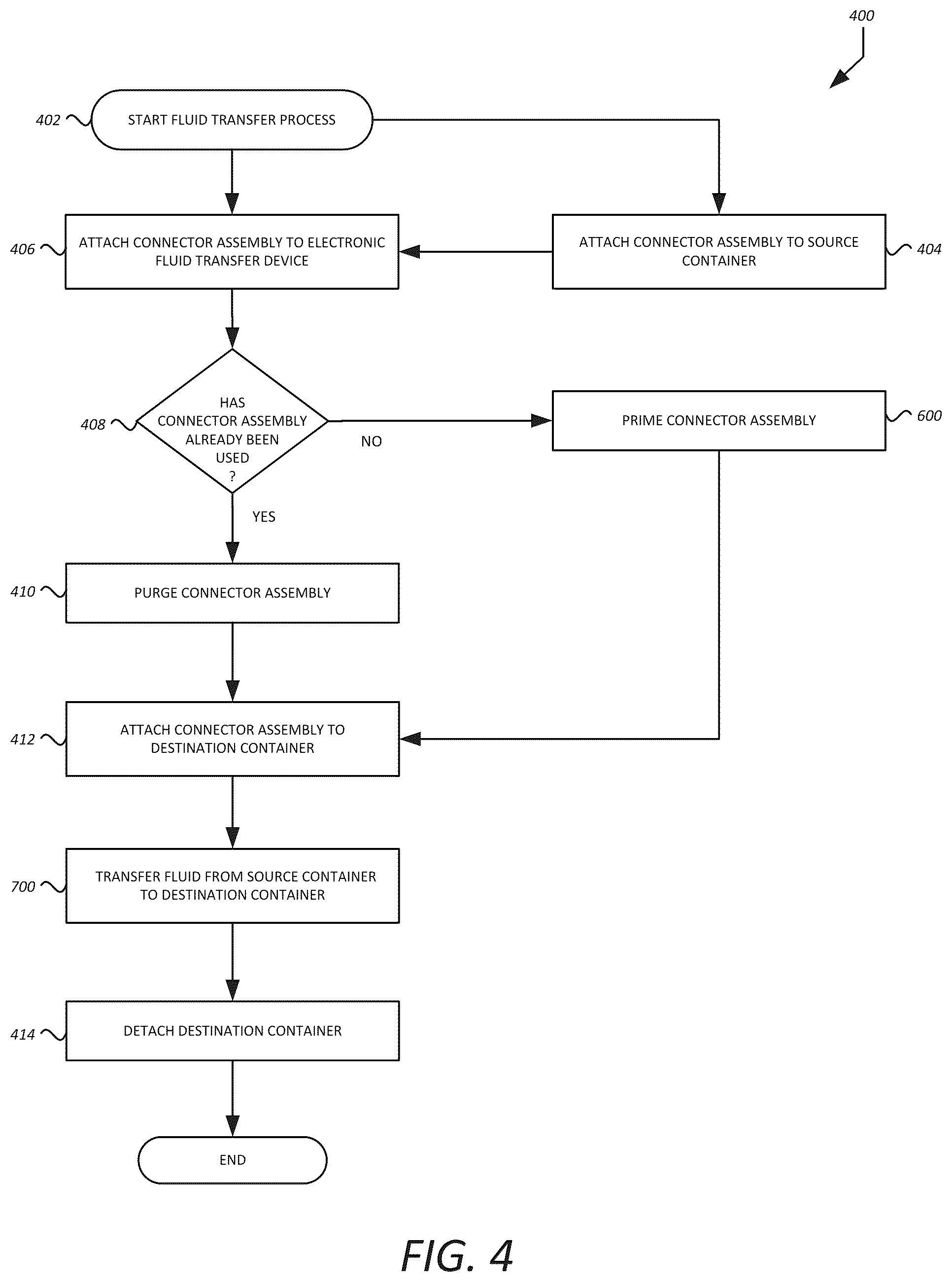 400

402 START FLUID TRANSFER PROCESS

406 ATTACH CONNECTOR ASSEMBLY TO ELECTRONIC FLUID TRANSFER DEVICE

ATTACH CONNECTOR ASSEMBLY TO SOURCE CONTAINER 404

408 HAS CONNECTOR ASSEMBLY ALREADY BEEN USED ?

NO

PRIME CONNECTOR ASSEMBLY 600

YES

410 PURGE CONNECTOR ASSEMBLY

412 ATTACH CONNECTOR ASSEMBLY TO DESTINATION CONTAINER

700 TRANSFER FLUID FROM SOURCE CONTAINER TO DESTINATION CONTAINER

414 DETACH DESTINATION CONTAINER

END

FIG. 4